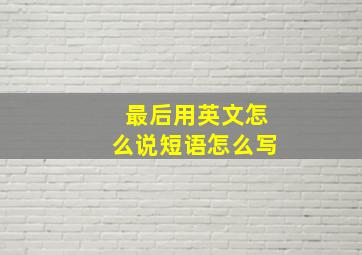 最后用英文怎么说短语怎么写